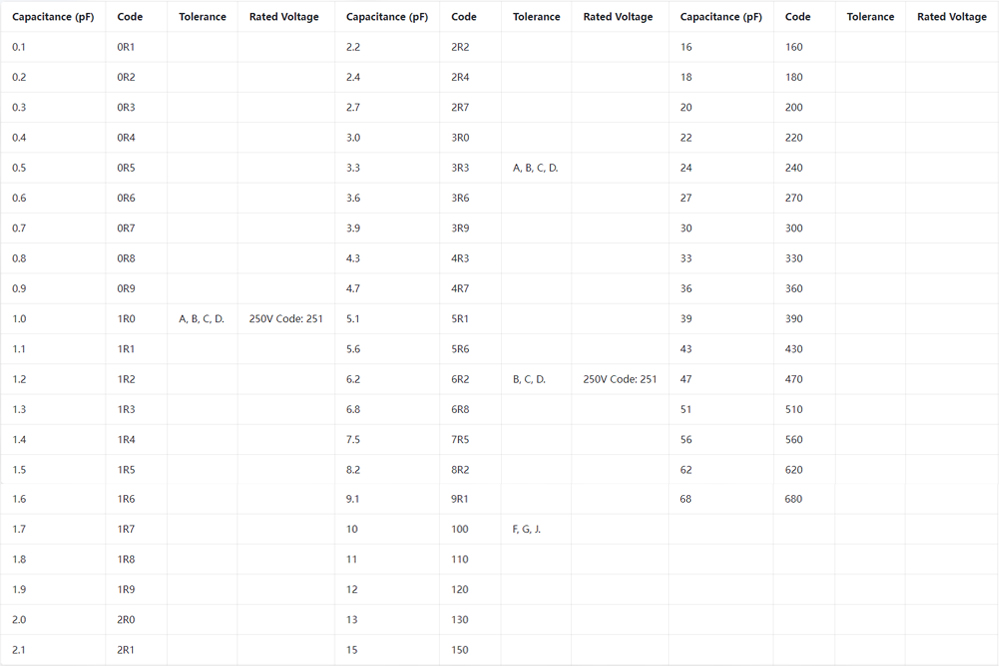 | Capacitance (pF) | Code | Tolerance | Rated Voltage | Capacitance (pF) | Code | Tolerance | Rated Voltage | Capacitance (pF) | Code | Tolerance | Rated Voltage |
|---|---|---|---|---|---|---|---|---|---|---|---|
| 0.1 | 0R1 | | | 2.2 | 2R2 | | | 16 | 160 | | |
| 0.2 | 0R2 | | | 2.4 | 2R4 | | | 18 | 180 | | |
| 0.3 | 0R3 | | | 2.7 | 2R7 | | | 20 | 200 | | |
| 0.4 | 0R4 | | | 3.0 | 3R0 | | | 22 | 220 | | |
| 0.5 | 0R5 | | | 3.3 | 3R3 | A, B, C, D. | | 24 | 240 | | |
| 0.6 | 0R6 | | | 3.6 | 3R6 | | | 27 | 270 | | |
| 0.7 | 0R7 | | | 3.9 | 3R9 | | | 30 | 300 | | |
| 0.8 | 0R8 | | | 4.3 | 4R3 | | | 33 | 330 | | |
| 0.9 | 0R9 | | | 4.7 | 4R7 | | | 36 | 360 | | |
| 1.0 | 1R0 | A, B, C, D. | 250V Code: 251 | 5.1 | 5R1 | | | 39 | 390 | | |
| 1.1 | 1R1 | | | 5.6 | 5R6 | | | 43 | 430 | | |
| 1.2 | 1R2 | | | 6.2 | 6R2 | B, C, D. | 250V Code: 251 | 47 | 470 | | |
| 1.3 | 1R3 | | | 6.8 | 6R8 | | | 51 | 510 | | |
| 1.4 | 1R4 | | | 7.5 | 7R5 | | | 56 | 560 | | |
| 1.5 | 1R5 | | | 8.2 | 8R2 | | | 62 | 620 | | |
| 1.6 | 1R6 | | | 9.1 | 9R1 | | | 68 | 680 | | |
| 1.7 | 1R7 | | | 10 | 100 | F, G, J. | | | | | |
| 1.8 | 1R8 | | | 11 | 110 | | | | | | |
| 1.9 | 1R9 | | | 12 | 120 | | | | | | |
| 2.0 | 2R0 | | | 13 | 130 | | | | | | |
| 2.1 | 2R1 | | | 15 | 150 | | | | | | |